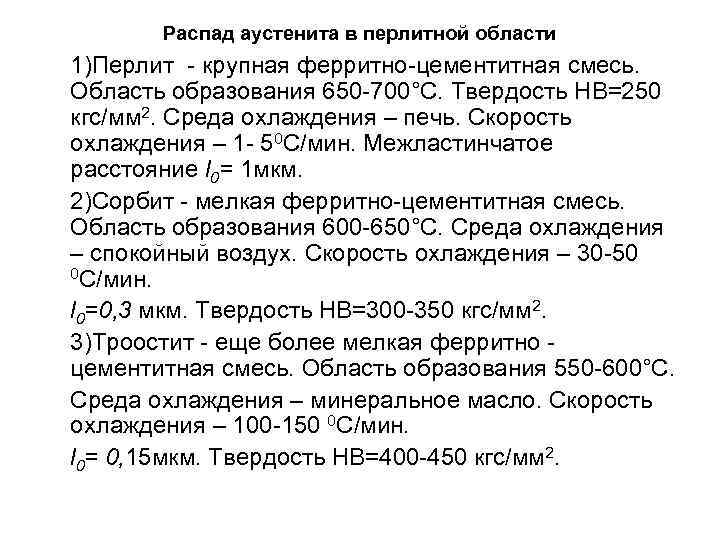 Распад аустенита в перлитной области

1)Перлит - крупная ферритно-цементитная смесь. Область образования 650-700°С. Твердость НВ=250 кгс/мм$^2$. Среда охлаждения – печь. Скорость охлаждения – 1- 5$^0$С/мин. Межластинчатое расстояние $l_0$= 1мкм.

2)Сорбит - мелкая ферритно-цементитная смесь. Область образования 600-650°С. Среда охлаждения – спокойный воздух. Скорость охлаждения – 30-50 $^0$С/мин.

$l_0$=0,3 мкм. Твердость НВ=300-350 кгс/мм$^2$.

3)Троостит - еще более мелкая ферритно - цементитная смесь. Область образования 550-600°С.

Среда охлаждения – минеральное масло. Скорость охлаждения – 100-150 $^0$С/мин.

$l_0$= 0,15мкм. Твердость НВ=400-450 кгс/мм$^2$.